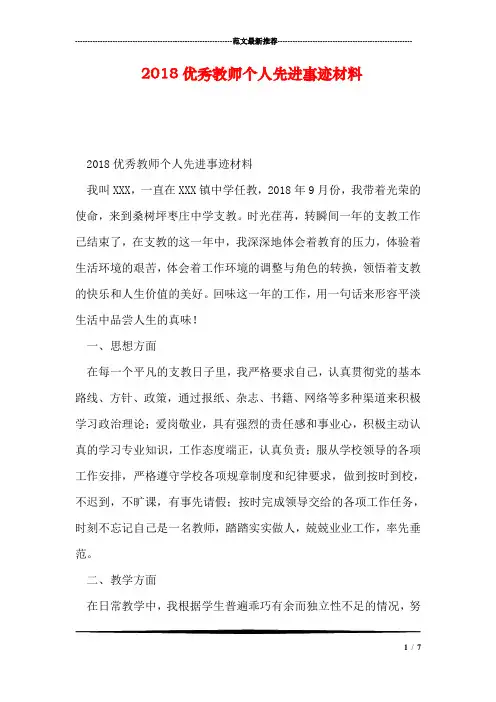 范文最新推荐

2018 优秀教师个人先进事迹材料

2018 优秀教师个人先进事迹材料

我叫 XXX，一直在 XXX 镇中学任教，2018 年 9 月份，我带着光荣的使命，来到桑树坪枣庄中学支教。时光荏苒，转瞬间一年的支教工作已结束了，在支教的这一年中，我深深地体会着教育的压力，体验着生活环境的艰苦，体会着工作环境的调整与角色的转换，领悟着支教的快乐和人生价值的美好。回味这一年的工作，用一句话来形容平淡生活中品尝人生的真味！

一、思想方面

在每一个平凡的支教日子里，我严格要求自己，认真贯彻党的基本路线、方针、政策，通过报纸、杂志、书籍、网络等多种渠道来积极学习政治理论；爱岗敬业，具有强烈的责任感和事业心，积极主动认真的学习专业知识，工作态度端正，认真负责；服从学校领导的各项工作安排，严格遵守学校各项规章制度和纪律要求，做到按时到校，不迟到，不旷课，有事先请假；按时完成领导交给的各项工作任务，时刻不忘记自己是一名教师，踏踏实实做人，兢兢业业工作，率先垂范。

二、教学方面

在日常教学中，我根据学生普遍乖巧有余而独立性不足的情况，努

1 / 7